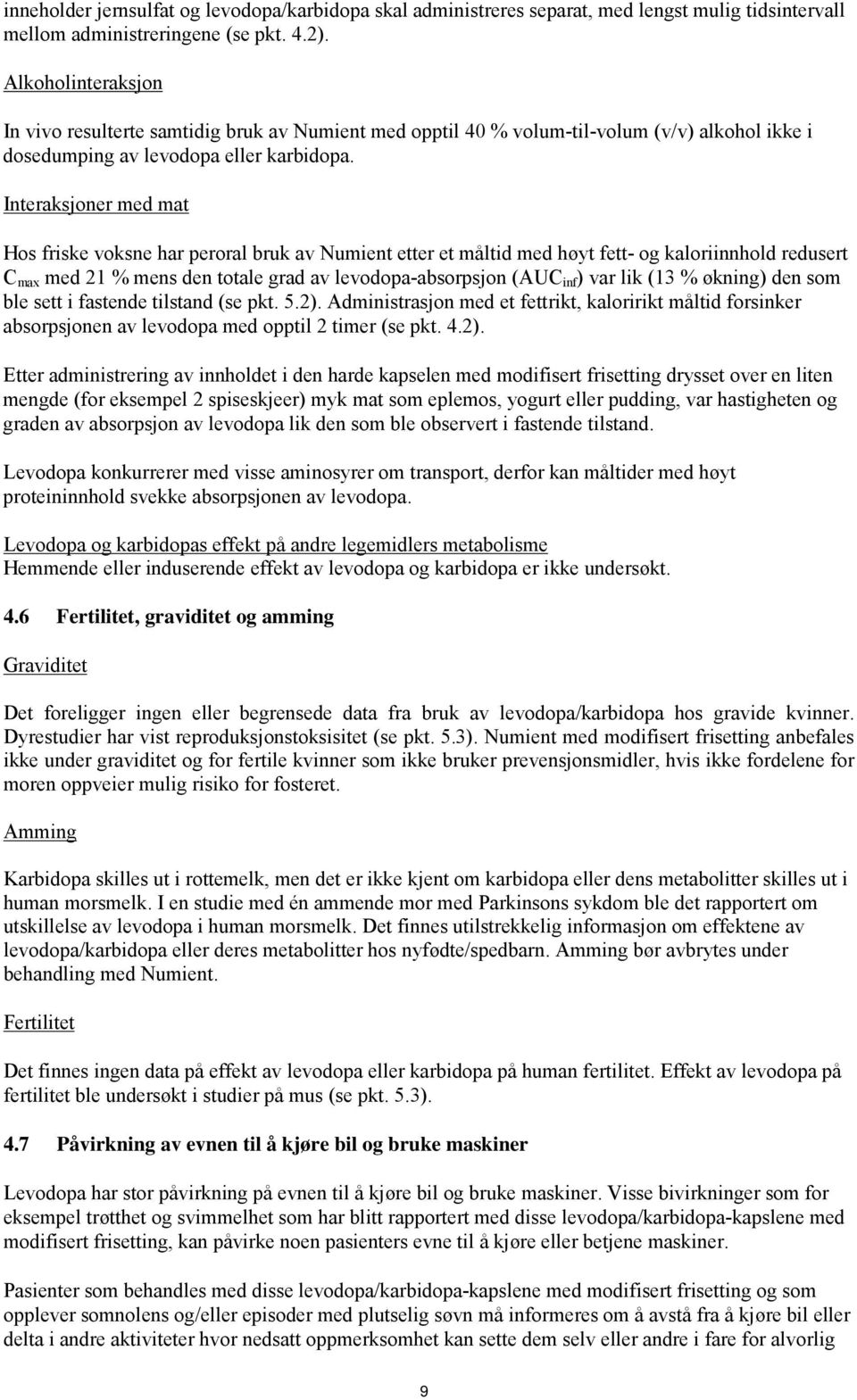 inneholder jernsulfat og levodopa/karbidopa skal administreres separat, med lengst mulig tidsintervall mellom administreringene (se pkt. 4.2).

Alkoholinteraksjon

In vivo resulterte samtidig bruk av Numient med opptil 40 % volum-til-volum (v/v) alkohol ikke i dosedumping av levodopa eller karbidopa.

Interaksjoner med mat

Hos friske voksne har peroral bruk av Numient etter et måltid med høyt fett- og kaloriinnhold redusert $C_{max}$ med 21 % mens den totale grad av levodopa-absorpsjon ($AUC_{inf}$) var lik (13 % økning) den som ble sett i fastende tilstand (se pkt. 5.2). Administrasjon med et fettrikt, kaloririkt måltid forsinker absorpsjonen av levodopa med opptil 2 timer (se pkt. 4.2).

Etter administrering av innholdet i den harde kapselen med modifisert frisetting drysset over en liten mengde (for eksempel 2 spiseskjeer) myk mat som eplemos, yogurt eller pudding, var hastigheten og graden av absorpsjon av levodopa lik den som ble observert i fastende tilstand.

Levodopa konkurrerer med visse aminosyrer om transport, derfor kan måltider med høyt proteininnhold svekke absorpsjonen av levodopa.

Levodopa og karbidopas effekt på andre legemidlers metabolisme
Hemmende eller induserende effekt av levodopa og karbidopa er ikke undersøkt.

4.6 Fertilitet, graviditet og amming

Graviditet

Det foreligger ingen eller begrensede data fra bruk av levodopa/karbidopa hos gravide kvinner. Dyrestudier har vist reproduksjonstoksisitet (se pkt. 5.3). Numient med modifisert frisetting anbefales ikke under graviditet og for fertile kvinner som ikke bruker prevensjonsmidler, hvis ikke fordelene for moren oppveier mulig risiko for fosteret.

Amming

Karbidopa skilles ut i rottemelk, men det er ikke kjent om karbidopa eller dens metabolitter skilles ut i human morsmelk. I en studie med én ammende mor med Parkinsons sykdom ble det rapportert om utskillelse av levodopa i human morsmelk. Det finnes utilstrekkelig informasjon om effektene av levodopa/karbidopa eller deres metabolitter hos nyfødte/spedbarn. Amming bør avbrytes under behandling med Numient.

Fertilitet

Det finnes ingen data på effekt av levodopa eller karbidopa på human fertilitet. Effekt av levodopa på fertilitet ble undersøkt i studier på mus (se pkt. 5.3).

4.7 Påvirkning av evnen til å kjøre bil og bruke maskiner

Levodopa har stor påvirkning på evnen til å kjøre bil og bruke maskiner. Visse bivirkninger som for eksempel trøtthet og svimmelhet som har blitt rapportert med disse levodopa/karbidopa-kapslene med modifisert frisetting, kan påvirke noen pasienters evne til å kjøre eller betjene maskiner.

Pasienter som behandles med disse levodopa/karbidopa-kapslene med modifisert frisetting og som opplever somnolens og/eller episoder med plutselig søvn må informeres om å avstå fra å kjøre bil eller delta i andre aktiviteter hvor nedsatt oppmerksomhet kan sette dem selv eller andre i fare for alvorlig

9